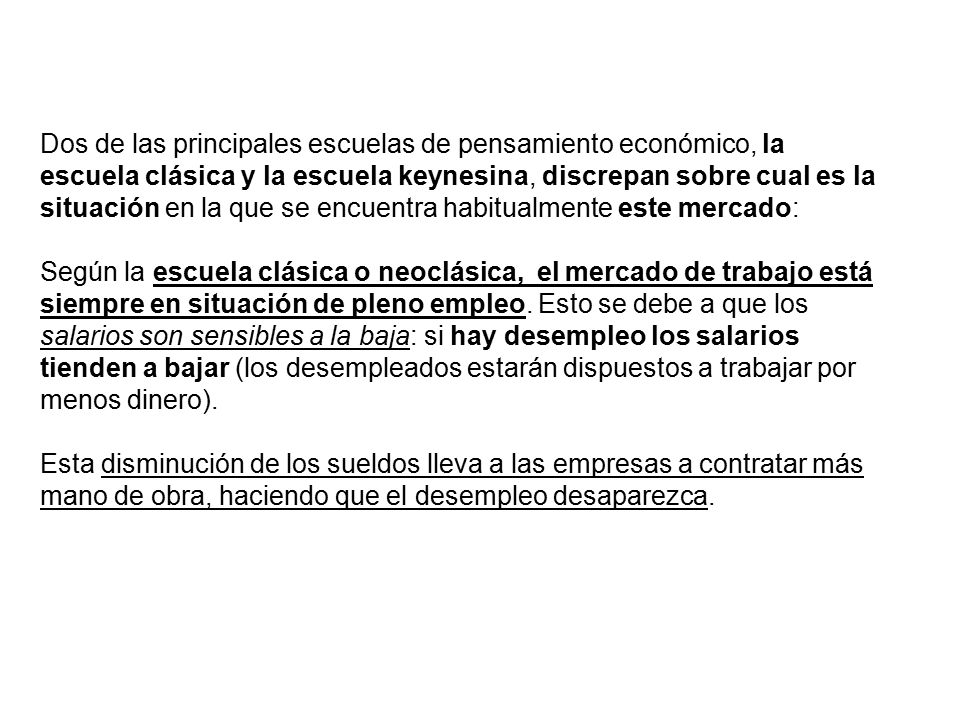 Dos de las principales escuelas de pensamiento económico, la escuela clásica y la escuela keynesina, discrepan sobre cual es la situación en la que se encuentra habitualmente este mercado:

Según la escuela clásica o neoclásica, el mercado de trabajo está siempre en situación de pleno empleo. Esto se debe a que los salarios son sensibles a la baja: si hay desempleo los salarios tienden a bajar (los desempleados estarán dispuestos a trabajar por menos dinero).

Esta disminución de los sueldos lleva a las empresas a contratar más mano de obra, haciendo que el desempleo desaparezca.